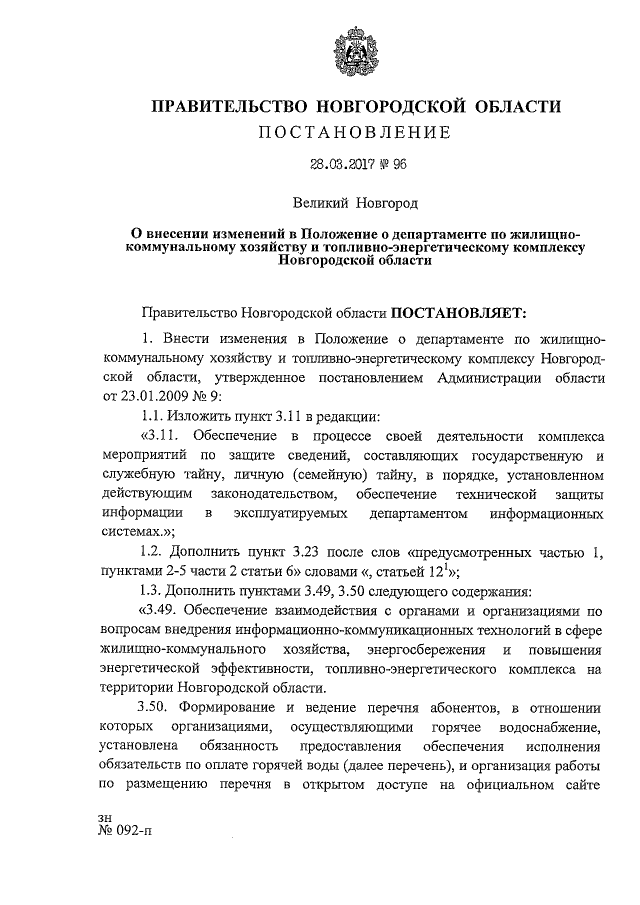 ПРАВИТЕЛЬСТВО НОВГОРОДСКОЙ ОБЛАСТИ
ПОСТАНОВЛЕНИЕ

28.03.2017 № 96

Великий Новгород

О внесении изменений в Положение о департаменте по жилищно-коммунальному хозяйству и топливно-энергетическому комплексу Новгородской области

Правительство Новгородской области ПОСТАНОВЛЯЕТ:

1. Внести изменения в Положение о департаменте по жилищно-коммунальному хозяйству и топливно-энергетическому комплексу Новгородской области, утвержденное постановлением Администрации области от 23.01.2009 № 9:

1.1. Изложить пункт 3.11 в редакции:

«3.11. Обеспечение в процессе своей деятельности комплекса мероприятий по защите сведений, составляющих государственную и служебную тайну, личную (семейную) тайну, в порядке, установленном действующим законодательством, обеспечение технической защиты информации в эксплуатируемых департаментом информационных системах.»;

1.2. Дополнить пункт 3.23 после слов «предусмотренных частью 1, пунктами 2-5 части 2 статьи 6» словами «, статьей $12^1$»;

1.3. Дополнить пунктами 3.49, 3.50 следующего содержания:

«3.49. Обеспечение взаимодействия с органами и организациями по вопросам внедрения информационно-коммуникационных технологий в сфере жилищно-коммунального хозяйства, энергосбережения и повышения энергетической эффективности, топливно-энергетического комплекса на территории Новгородской области.

3.50. Формирование и ведение перечня абонентов, в отношении которых организациями, осуществляющими горячее водоснабжение, установлена обязанность предоставления обеспечения исполнения обязательств по оплате горячей воды (далее перечень), и организация работы по размещению перечня в открытом доступе на официальном сайте

зн
№ 092-п